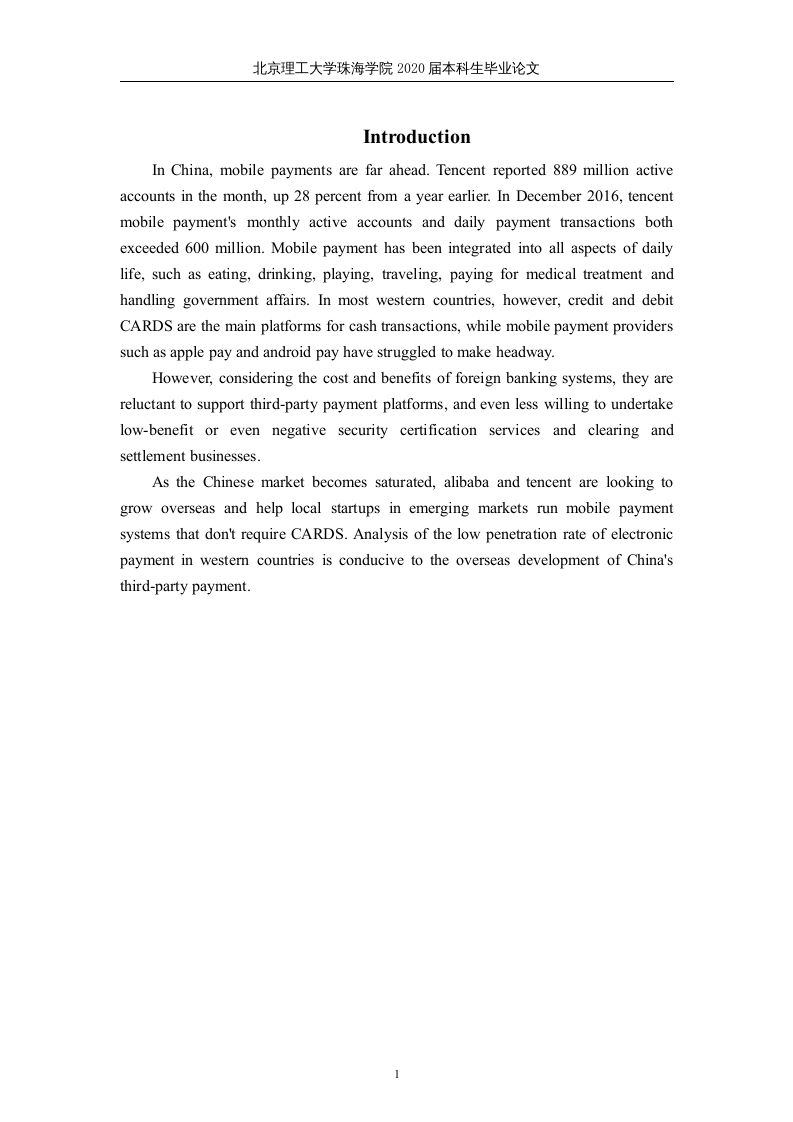 北京理工大学珠海学院 2020 届本科生毕业论文

Introduction

In China, mobile payments are far ahead. Tencent reported 889 million active accounts in the month, up 28 percent from a year earlier. In December 2016, tencent mobile payment's monthly active accounts and daily payment transactions both exceeded 600 million. Mobile payment has been integrated into all aspects of daily life, such as eating, drinking, playing, traveling, paying for medical treatment and handling government affairs. In most western countries, however, credit and debit CARDS are the main platforms for cash transactions, while mobile payment providers such as apple pay and android pay have struggled to make headway.

However, considering the cost and benefits of foreign banking systems, they are reluctant to support third-party payment platforms, and even less willing to undertake low-benefit or even negative security certification services and clearing and settlement businesses.

As the Chinese market becomes saturated, alibaba and tencent are looking to grow overseas and help local startups in emerging markets run mobile payment systems that don't require CARDS. Analysis of the low penetration rate of electronic payment in western countries is conducive to the overseas development of China's third-party payment.

1